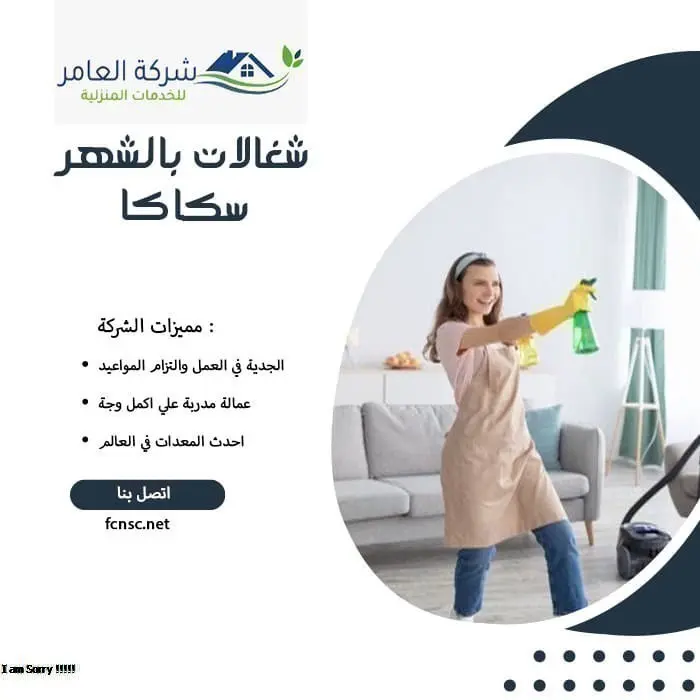 شركة العامر
للخدمات المنزلية

شغالات بالشهر
سكاكا

مميزات الشركة :

• الجدية في العمل والتزام المواعيد
• عمالة مدربة علي اكمل وجة
• احدث المعدات في العالم

اتصل بنا

fcnsc.net

I am Sorry !!!!!